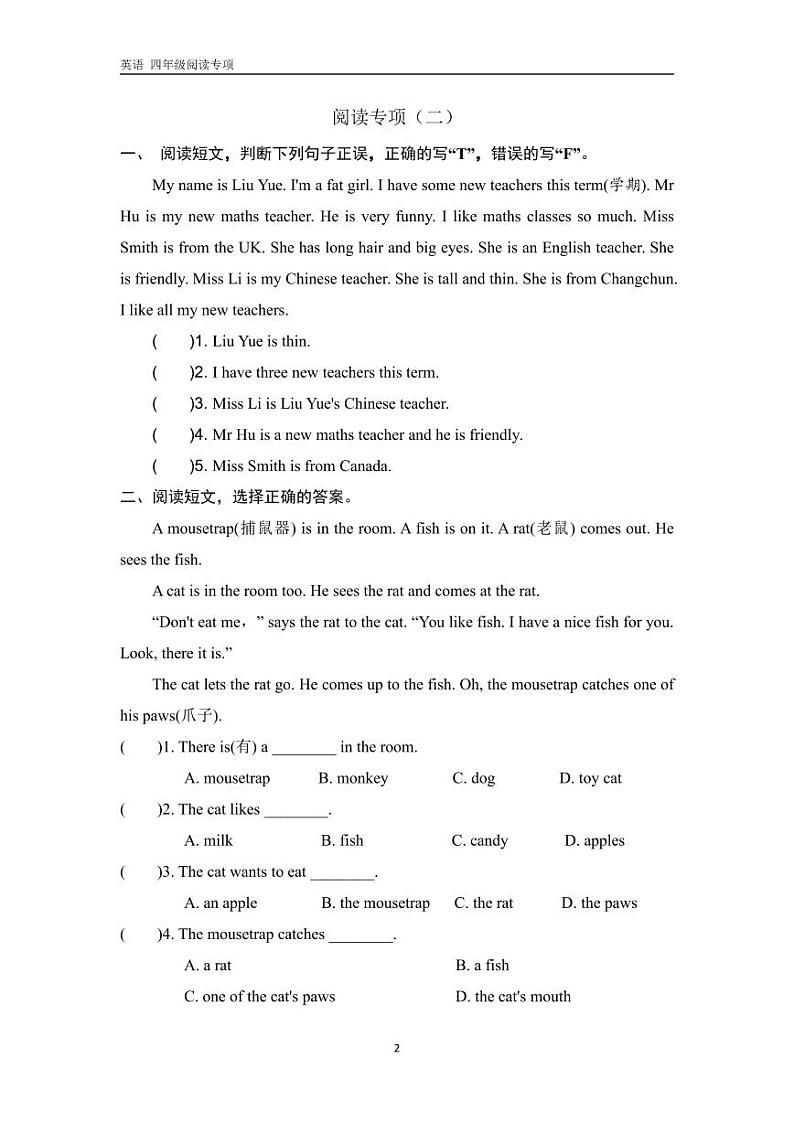 英语 四年级阅读专项

阅读专项（二）

一、 阅读短文，判断下列句子正误，正确的写“T”，错误的写“F”。

My name is Liu Yue. I'm a fat girl. I have some new teachers this term(学期). Mr Hu is my new maths teacher. He is very funny. I like maths classes so much. Miss Smith is from the UK. She has long hair and big eyes. She is an English teacher. She is friendly. Miss Li is my Chinese teacher. She is tall and thin. She is from Changchun. I like all my new teachers.

(　　)1. Liu Yue is thin.

(　　)2. I have three new teachers this term.

(　　)3. Miss Li is Liu Yue's Chinese teacher.

(　　)4. Mr Hu is a new maths teacher and he is friendly.

(　　)5. Miss Smith is from Canada.

二、阅读短文，选择正确的答案。

A mousetrap(捕鼠器) is in the room. A fish is on it. A rat(老鼠) comes out. He sees the fish.

A cat is in the room too. He sees the rat and comes at the rat.

“Don't eat me，” says the rat to the cat. “You like fish. I have a nice fish for you. Look, there it is.”

The cat lets the rat go. He comes up to the fish. Oh, the mousetrap catches one of his paws(爪子).

(　　)1. There is(有) a ________ in the room.

A. mousetrap　B. monkey　C. dog　D. toy cat

(　　)2. The cat likes ________.

A. milk　B. fish　C. candy　D. apples

(　　)3. The cat wants to eat ________.

A. an apple　B. the mousetrap　C. the rat　D. the paws

(　　)4. The mousetrap catches ________.

A. a rat　B. a fish

C. one of the cat's paws　D. the cat's mouth

2